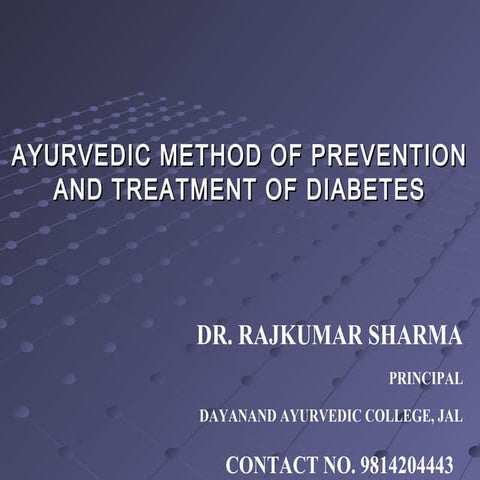 AYURVEDIC METHOD OF PREVENTION AND TREATMENT OF DIABETES

DR. RAJKUMAR SHARMA

PRINCIPAL

DAYANAND AYURVEDIC COLLEGE, JAL

CONTACT NO. 9814204443